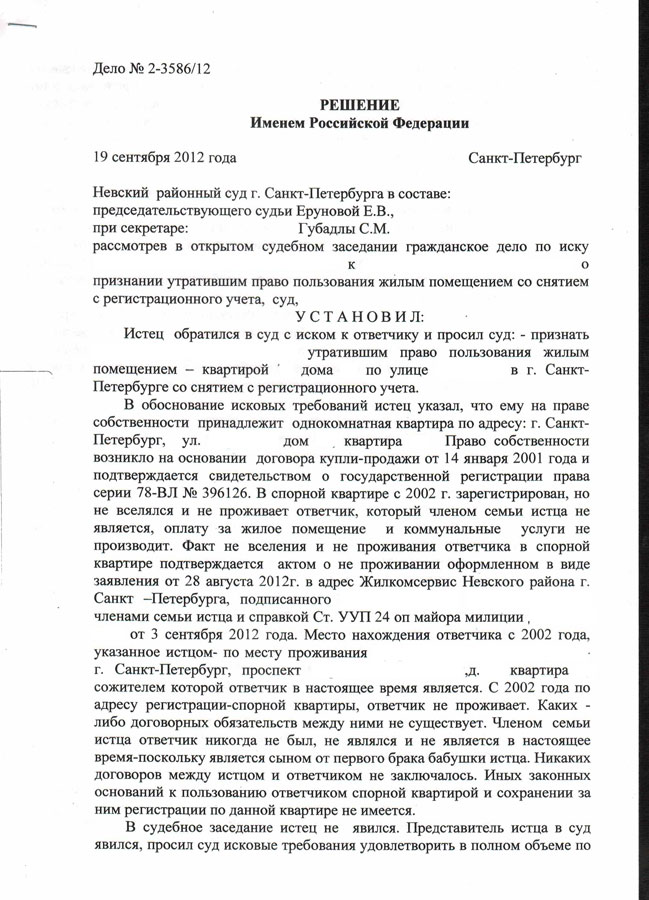 Дело № 2-3586/12

РЕШЕНИЕ
Именем Российской Федерации

19 сентября 2012 года Санкт-Петербург

Невский районный суд г. Санкт-Петербурга в составе:
председательствующего судьи Еруновой Е.В.,
при секретаре: Губадлы С.М.
рассмотрев в открытом судебном заседании гражданское дело по иску к о признании утратившим право пользования жилым помещением со снятием с регистрационного учета, суд,

УСТАНОВИЛ:

Истец обратился в суд с иском к ответчику и просил суд: - признать утратившим право пользования жилым помещением – квартирой дома по улице в г. Санкт-Петербурге со снятием с регистрационного учета.

В обоснование исковых требований истец указал, что ему на праве собственности принадлежит однокомнатная квартира по адресу: г. Санкт-Петербург, ул. дом квартира Право собственности возникло на основании договора купли-продажи от 14 января 2001 года и подтверждается свидетельством о государственной регистрации права серии 78-ВЛ № 396126. В спорной квартире с 2002 г. зарегистрирован, но не вселялся и не проживает ответчик, который членом семьи истца не является, оплату за жилое помещение и коммунальные услуги не производит. Факт не вселения и не проживания ответчика в спорной квартире подтверждается актом о не проживании оформленном в виде заявления от 28 августа 2012г. в адрес Жилкомсервис Невского района г. Санкт –Петербурга, подписанного
членами семьи истца и справкой Ст. УУП 24 оп майора милиции ,
от 3 сентября 2012 года. Место нахождения ответчика с 2002 года, указанное истцом- по месту проживания
г. Санкт-Петербург, проспект ,д. квартира
сожителем которой ответчик в настоящее время является. С 2002 года по адресу регистрации-спорной квартиры, ответчик не проживает. Каких - либо договорных обязательств между ними не существует. Членом семьи истца ответчик никогда не был, не являлся и не является в настоящее время-поскольку является сыном от первого брака бабушки истца. Никаких договоров между истцом и ответчиком не заключалось. Иных законных оснований к пользованию ответчиком спорной квартирой и сохранении за ним регистрации по данной квартире не имеется.

В судебное заседание истец не явился. Представитель истца в суд явился, просил суд исковые требования удовлетворить в полном объеме по